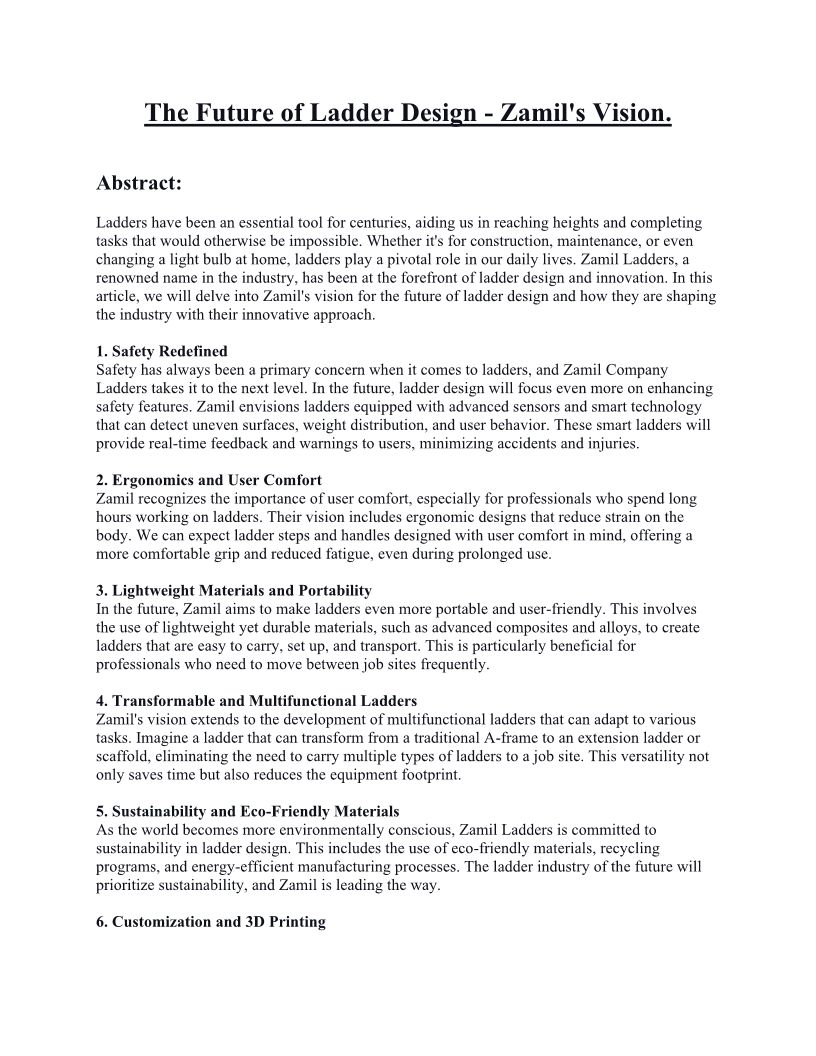 The Future of Ladder Design - Zamil's Vision.

Abstract:

Ladders have been an essential tool for centuries, aiding us in reaching heights and completing tasks that would otherwise be impossible. Whether it's for construction, maintenance, or even changing a light bulb at home, ladders play a pivotal role in our daily lives. Zamil Ladders, a renowned name in the industry, has been at the forefront of ladder design and innovation. In this article, we will delve into Zamil's vision for the future of ladder design and how they are shaping the industry with their innovative approach.

1. Safety Redefined
Safety has always been a primary concern when it comes to ladders, and Zamil Company Ladders takes it to the next level. In the future, ladder design will focus even more on enhancing safety features. Zamil envisions ladders equipped with advanced sensors and smart technology that can detect uneven surfaces, weight distribution, and user behavior. These smart ladders will provide real-time feedback and warnings to users, minimizing accidents and injuries.

2. Ergonomics and User Comfort
Zamil recognizes the importance of user comfort, especially for professionals who spend long hours working on ladders. Their vision includes ergonomic designs that reduce strain on the body. We can expect ladder steps and handles designed with user comfort in mind, offering a more comfortable grip and reduced fatigue, even during prolonged use.

3. Lightweight Materials and Portability
In the future, Zamil aims to make ladders even more portable and user-friendly. This involves the use of lightweight yet durable materials, such as advanced composites and alloys, to create ladders that are easy to carry, set up, and transport. This is particularly beneficial for professionals who need to move between job sites frequently.

4. Transformable and Multifunctional Ladders
Zamil's vision extends to the development of multifunctional ladders that can adapt to various tasks. Imagine a ladder that can transform from a traditional A-frame to an extension ladder or scaffold, eliminating the need to carry multiple types of ladders to a job site. This versatility not only saves time but also reduces the equipment footprint.

5. Sustainability and Eco-Friendly Materials
As the world becomes more environmentally conscious, Zamil Ladders is committed to sustainability in ladder design. This includes the use of eco-friendly materials, recycling programs, and energy-efficient manufacturing processes. The ladder industry of the future will prioritize sustainability, and Zamil is leading the way.

6. Customization and 3D Printing